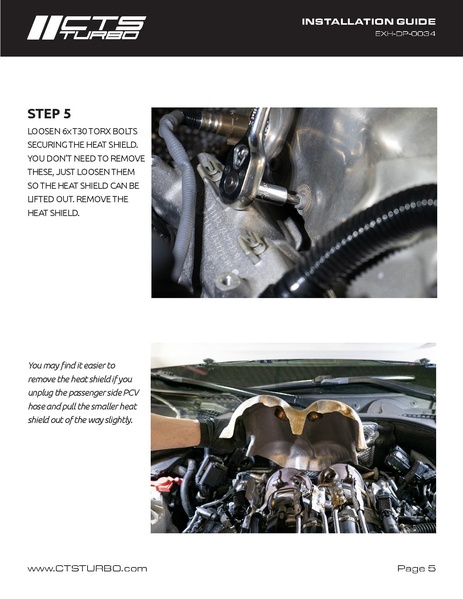 CTS TURBO

INSTALLATION GUIDE
EXH-DP-0034

STEP 5
LOOSEN 6x T30 TORX BOLTS SECURING THE HEAT SHIELD. YOU DON'T NEED TO REMOVE THESE, JUST LOOSEN THEM SO THE HEAT SHIELD CAN BE LIFTED OUT. REMOVE THE HEAT SHIELD.

You may find it easier to remove the heat shield if you unplug the passenger side PCV hose and pull the smaller heat shield out of the way slightly.

www.CTSTURBO.com

Page 5